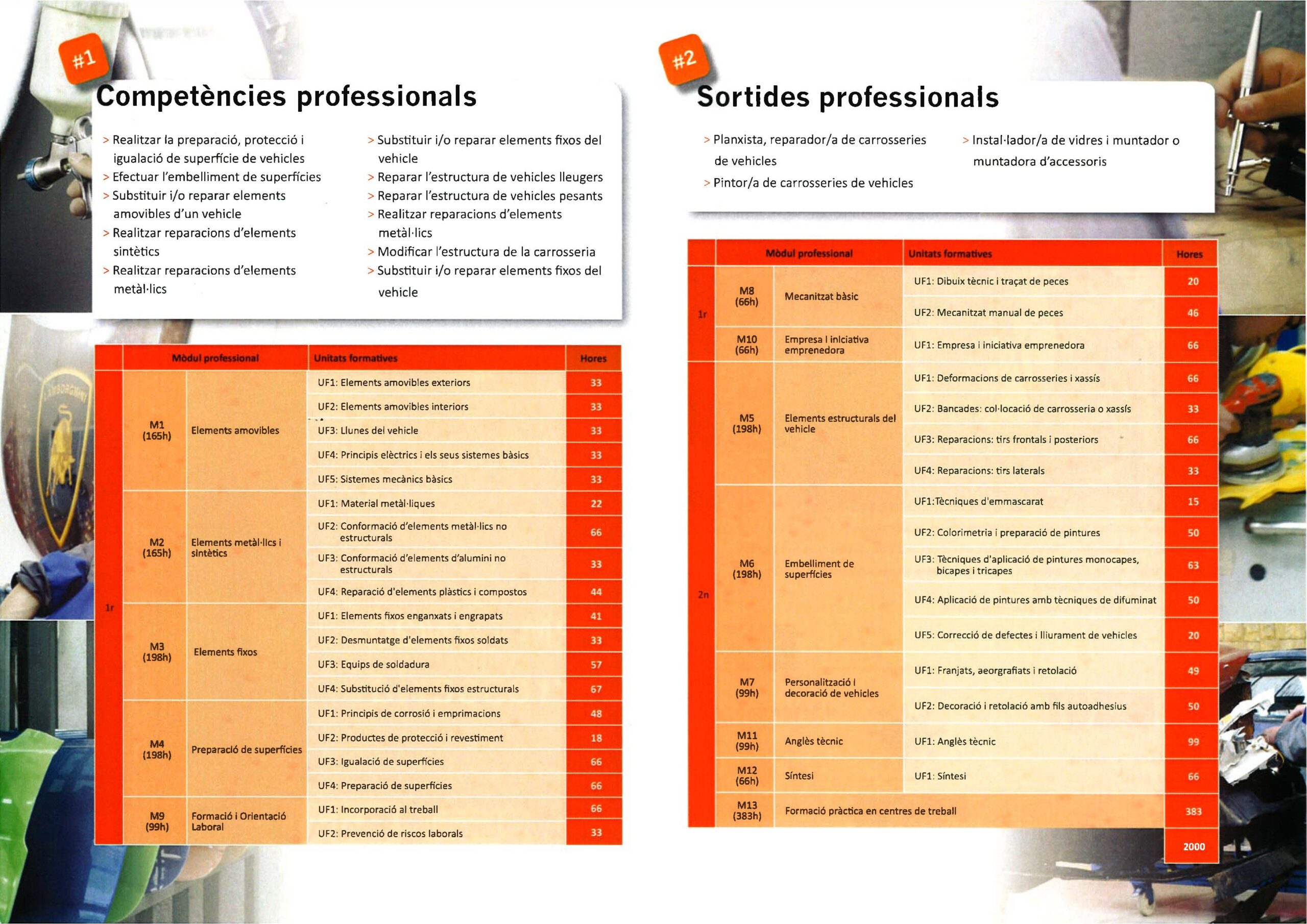 #1

Competències professionals

> Realitzar la preparació, protecció i igualació de superfície de vehicles
> Efectuar l'embelliment de superfícies
> Substituir i/o reparar elements amovibles d'un vehicle
> Realitzar reparacions d'elements sintètics
> Realitzar reparacions d'elements metàl·lics

> Substituir i/o reparar elements fixos del vehicle
> Reparar l'estructura de vehicles lleugers
> Reparar l'estructura de vehicles pesants
> Realitzar reparacions d'elements metàl·lics
> Modificar l'estructura de la carrosseria
> Substituir i/o reparar elements fixos del vehicle

| | Mòdul professional | | Unitats formatives | Hores |
|---|---|---|---|---|
| 1r | M1 (165h) | Elements amovibles | UF1: Elements amovibles exteriors | 33 |
| | | | UF2: Elements amovibles interiors | 33 |
| | | | UF3: Llunes del vehicle | 33 |
| | | | UF4: Principis elèctrics i els seus sistemes bàsics | 33 |
| | | | UF5: Sistemes mecànics bàsics | 33 |
| | M2 (165h) | Elements metàl·lics i sintètics | UF1: Material metàl·liques | 22 |
| | | | UF2: Conformació d'elements metàl·lics no estructurals | 66 |
| | | | UF3: Conformació d'elements d'alumini no estructurals | 33 |
| | | | UF4: Reparació d'elements plàstics i compostos | 44 |
| | M3 (198h) | Elements fixos | UF1: Elements fixos enganxats i engrapats | 41 |
| | | | UF2: Desmuntatge d'elements fixos soldats | 33 |
| | | | UF3: Equips de soldadura | 57 |
| | | | UF4: Substitució d'elements fixos estructurals | 67 |
| | M4 (198h) | Preparació de superfícies | UF1: Principis de corrosió i emprimacions | 48 |
| | | | UF2: Productes de protecció i revestiment | 18 |
| | | | UF3: Igualació de superfícies | 66 |
| | | | UF4: Preparació de superfícies | 66 |
| | M9 (99h) | Formació i Orientació Laboral | UF1: Incorporació al treball | 66 |
| | | | UF2: Prevenció de riscos laborals | 33 |

#2

Sortides professionals

> Planxista, reparador/a de carrosseries de vehicles
> Pintor/a de carrosseries de vehicles

> Instal·lador/a de vidres i muntador o muntadora d'accessoris

| | Mòdul professional | | Unitats formatives | Hores |
|---|---|---|---|---|
| 1r | M8 (66h) | Mecanitzat bàsic | UF1: Dibuix tècnic i traçat de peces | 20 |
| | | | UF2: Mecanitzat manual de peces | 46 |
| | M10 (66h) | Empresa i iniciativa emprenedora | UF1: Empresa i iniciativa emprenedora | 66 |
| 2n | M5 (198h) | Elements estructurals del vehicle | UF1: Deformacions de carrosseries i xassís | 66 |
| | | | UF2: Bancades: col·locació de carrosseria o xassís | 33 |
| | | | UF3: Reparacions: tirs frontals i posteriors | 66 |
| | | | UF4: Reparacions: tirs laterals | 33 |
| | M6 (198h) | Embelliment de superfícies | UF1:Tècniques d'emmascarat | 15 |
| | | | UF2: Colorimetria i preparació de pintures | 50 |
| | | | UF3: Tècniques d'aplicació de pintures monocapes, bicapes i tricapes | 63 |
| | | | UF4: Aplicació de pintures amb tècniques de difuminat | 50 |
| | | | UF5: Correcció de defectes i lliurament de vehicles | 20 |
| | M7 (99h) | Personalització i decoració de vehicles | UF1: Franjats, aeorgrafiats i retolació | 49 |
| | | | UF2: Decoració i retolació amb fils autoadhesius | 50 |
| | M11 (99h) | Anglès tècnic | UF1: Anglès tècnic | 99 |
| | M12 (66h) | Síntesi | UF1: Síntesi | 66 |
| | M13 (383h) | Formació pràctica en centres de treball | | 383 |
| | | | | 2000 |